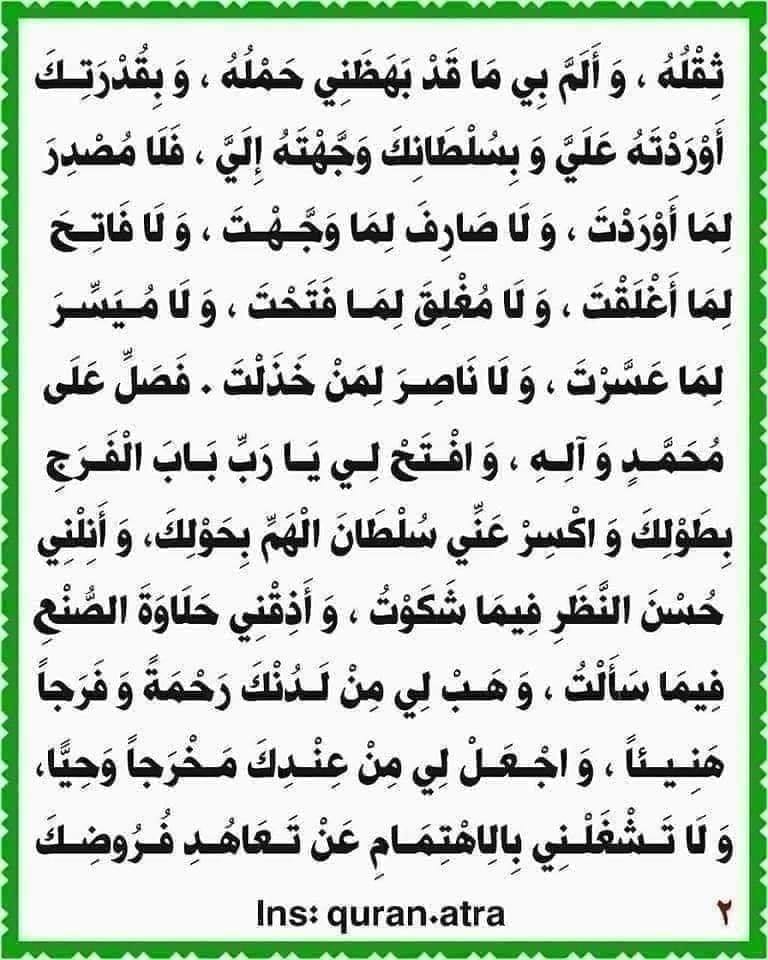 ثِقْلُهُ ، وَ أَلَمَّ بِي مَا قَدْ بَهَظَنِي حَمْلُهُ ، وَ بِقُدْرَتِكَ أَوْرَدْتَهُ عَلَيَّ وَ بِسُلْطَانِكَ وَجَّهْتَهُ إِلَيَّ ، فَلَا مُصْدِرَ لِمَا أَوْرَدْتَ ، وَ لَا صَارِفَ لِمَا وَجَّهْتَ ، وَ لَا فَاتِحَ لِمَا أَغْلَقْتَ ، وَ لَا مُغْلِقَ لِمَا فَتَحْتَ ، وَ لَا مُيَسِّرَ لِمَا عَسَّرْتَ ، وَ لَا نَاصِرَ لِمَنْ خَذَلْتَ . فَصَلِّ عَلَى مُحَمَّدٍ وَ آلِهِ ، وَ افْتَحْ لِي يَا رَبِّ بَابَ الْفَرَجِ بِطَوْلِكَ وَ اكْسِرْ عَنِّي سُلْطَانَ الْهَمِّ بِحَوْلِكَ، وَ أَنِلْنِي حُسْنَ النَّظَرِ فِيمَا شَكَوْتُ ، وَ أَذِقْنِي حَلَاوَةَ الصُّنْعِ فِيمَا سَأَلْتُ ، وَ هَبْ لِي مِنْ لَدُنْكَ رَحْمَةً وَ فَرَجاً هَنِيئاً ، وَ اجْعَلْ لِي مِنْ عِنْدِكَ مَخْرَجاً وَحِيًّا، وَ لَا تَشْغَلْنِي بِالِاهْتِمَامِ عَنْ تَعَاهُدِ فُرُوضِكَ

Ins: quran.atra

٢